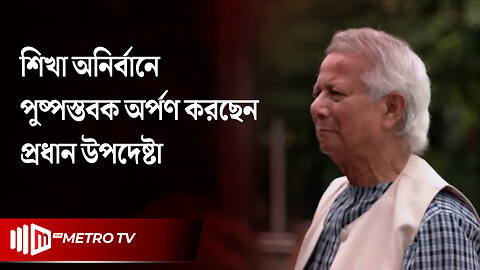 শিখা অনির্বানে পুষ্পস্তবক অর্পণ করছেন প্রধান উপদেষ্টা

METRO TV